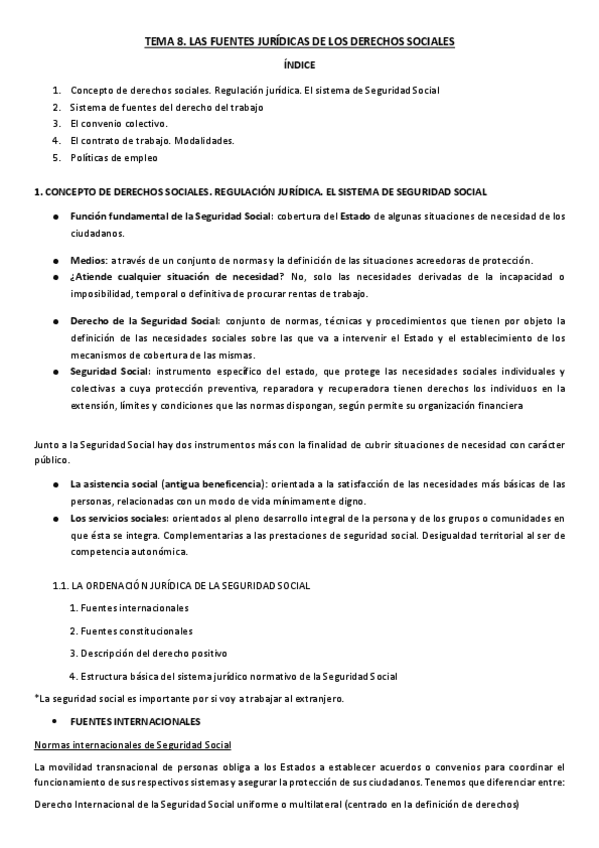 TEMA 8. LAS FUENTES JURÍDICAS DE LOS DERECHOS SOCIALES

ÍNDICE

1. Concepto de derechos sociales. Regulación jurídica. El sistema de Seguridad Social
2. Sistema de fuentes del derecho del trabajo
3. El convenio colectivo.
4. El contrato de trabajo. Modalidades.
5. Políticas de empleo

1. CONCEPTO DE DERECHOS SOCIALES. REGULACIÓN JURÍDICA. EL SISTEMA DE SEGURIDAD SOCIAL

● Función fundamental de la Seguridad Social: cobertura del Estado de algunas situaciones de necesidad de los ciudadanos.

● Medios: a través de un conjunto de normas y la definición de las situaciones acreedoras de protección.
● ¿Atiende cualquier situación de necesidad? No, solo las necesidades derivadas de la incapacidad o imposibilidad, temporal o definitiva de procurar rentas de trabajo.

● Derecho de la Seguridad Social: conjunto de normas, técnicas y procedimientos que tienen por objeto la definición de las necesidades sociales sobre las que va a intervenir el Estado y el establecimiento de los mecanismos de cobertura de las mismas.
● Seguridad Social: instrumento específico del estado, que protege las necesidades sociales individuales y colectivas a cuya protección preventiva, reparadora y recuperadora tienen derechos los individuos en la extensión, límites y condiciones que las normas dispongan, según permite su organización financiera

Junto a la Seguridad Social hay dos instrumentos más con la finalidad de cubrir situaciones de necesidad con carácter público.

● La asistencia social (antigua beneficencia): orientada a la satisfacción de las necesidades más básicas de las personas, relacionadas con un modo de vida mínimamente digno.
● Los servicios sociales: orientados al pleno desarrollo integral de la persona y de los grupos o comunidades en que ésta se integra. Complementarias a las prestaciones de seguridad social. Desigualdad territorial al ser de competencia autonómica.

1.1. LA ORDENACIÓN JURÍDICA DE LA SEGURIDAD SOCIAL

1. Fuentes internacionales
2. Fuentes constitucionales
3. Descripción del derecho positivo
4. Estructura básica del sistema jurídico normativo de la Seguridad Social

*La seguridad social es importante por si voy a trabajar al extranjero.

• FUENTES INTERNACIONALES

Normas internacionales de Seguridad Social

La movilidad transnacional de personas obliga a los Estados a establecer acuerdos o convenios para coordinar el funcionamiento de sus respectivos sistemas y asegurar la protección de sus ciudadanos. Tenemos que diferenciar entre:

Derecho Internacional de la Seguridad Social uniforme o multilateral (centrado en la definición de derechos)